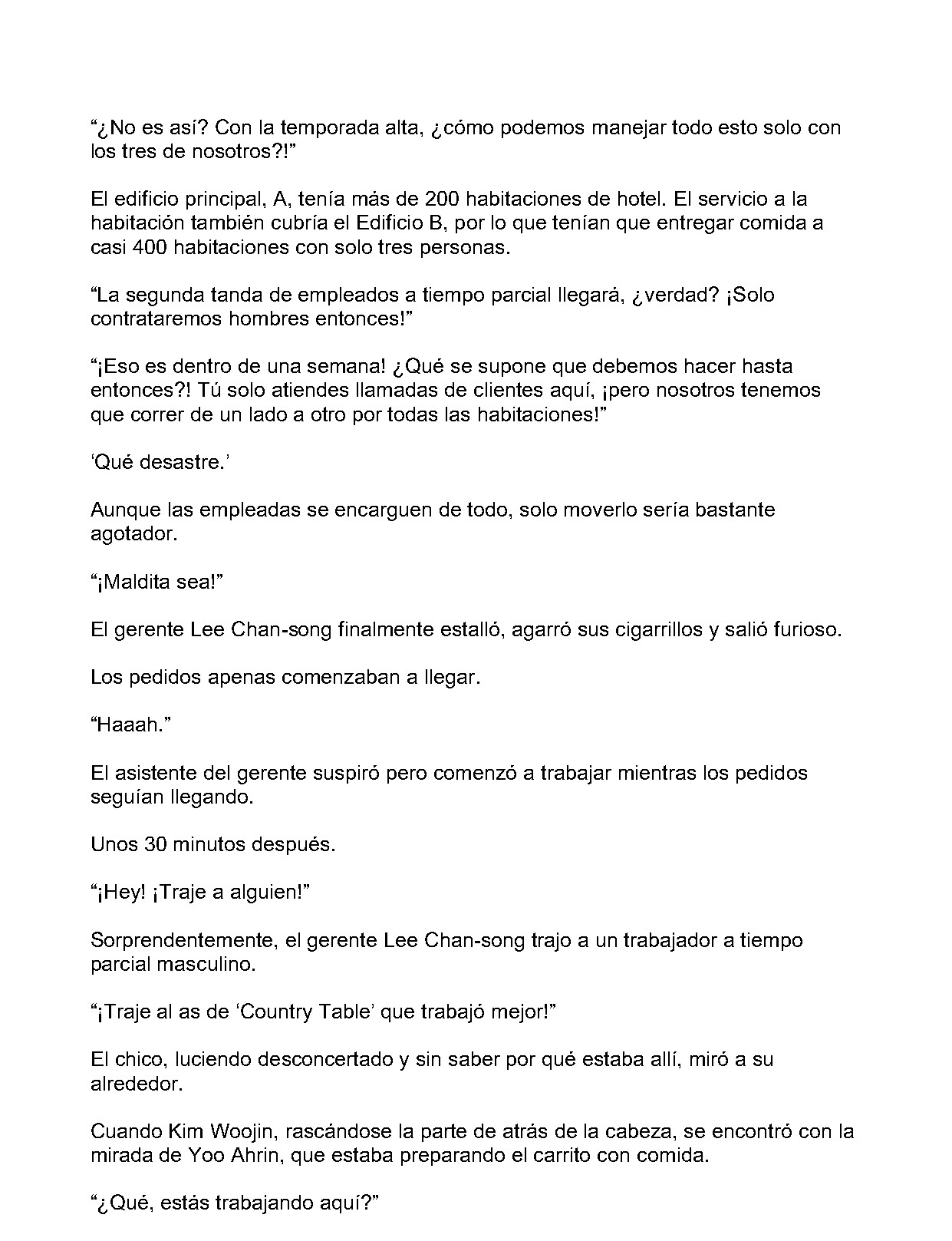 “¿No es así? Con la temporada alta, ¿cómo podemos manejar todo esto solo con los tres de nosotros?!”

El edificio principal, A, tenía más de 200 habitaciones de hotel. El servicio a la habitación también cubría el Edificio B, por lo que tenían que entregar comida a casi 400 habitaciones con solo tres personas.

“La segunda tanda de empleados a tiempo parcial llegará, ¿verdad? ¡Solo contrataremos hombres entonces!”

“¡Eso es dentro de una semana! ¿Qué se supone que debemos hacer hasta entonces?! Tú solo atiendes llamadas de clientes aquí, ¡pero nosotros tenemos que correr de un lado a otro por todas las habitaciones!”

‘Qué desastre.’

Aunque las empleadas se encarguen de todo, solo moverlo sería bastante agotador.

“¡Maldita sea!”

El gerente Lee Chan-song finalmente estalló, agarró sus cigarrillos y salió furioso.

Los pedidos apenas comenzaban a llegar.

“Haaah.”

El asistente del gerente suspiró pero comenzó a trabajar mientras los pedidos seguían llegando.

Unos 30 minutos después.

“¡Hey! ¡Traje a alguien!”

Sorprendentemente, el gerente Lee Chan-song trajo a un trabajador a tiempo parcial masculino.

“¡Traje al as de ‘Country Table’ que trabajó mejor!”

El chico, luciendo desconcertado y sin saber por qué estaba allí, miró a su alrededor.

Cuando Kim Woojin, rascándose la parte de atrás de la cabeza, se encontró con la mirada de Yoo Ahrin, que estaba preparando el carrito con comida.

“¿Qué, estás trabajando aquí?”